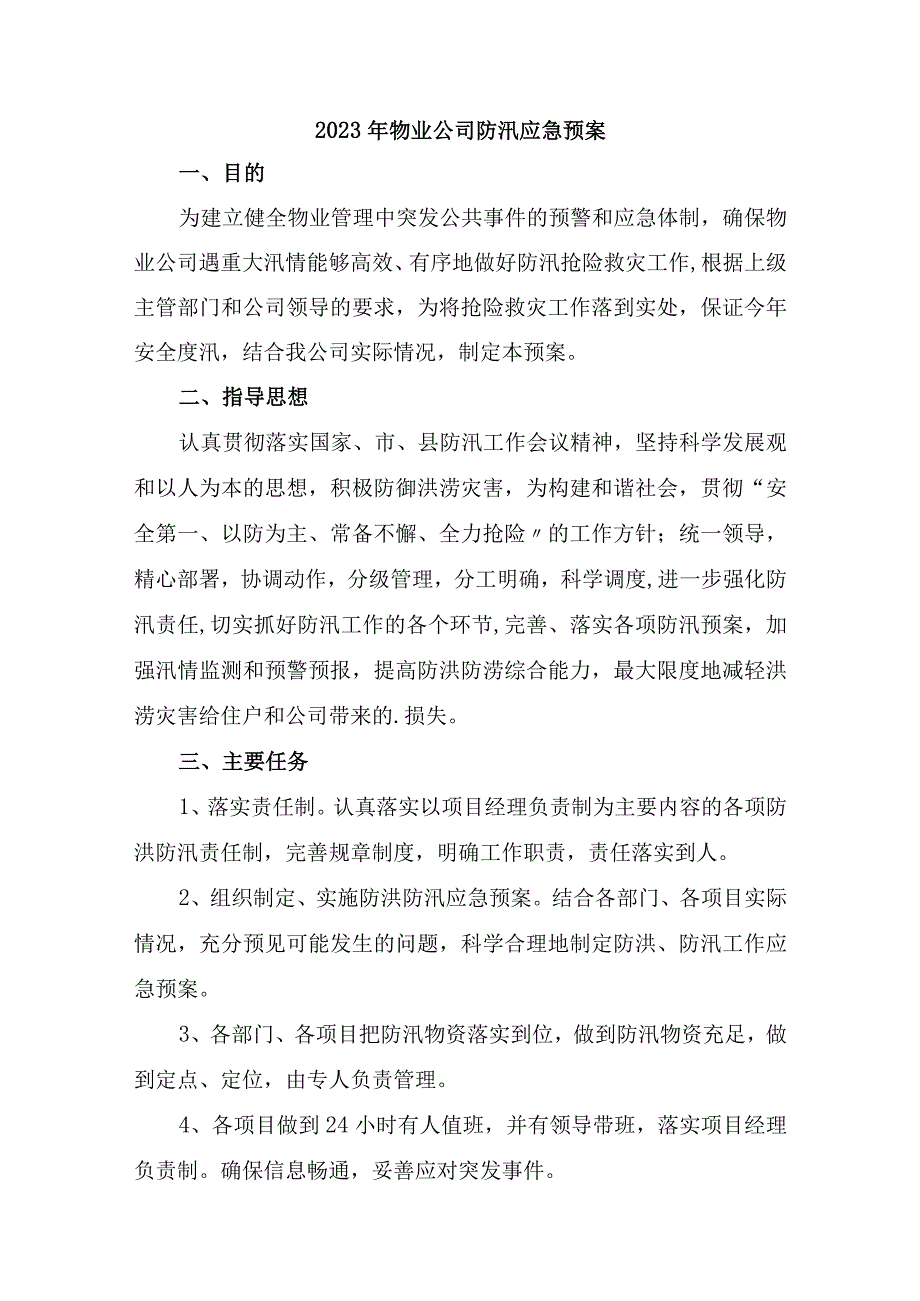 2023年物业公司防汛应急预案

一、目的

为建立健全物业管理中突发公共事件的预警和应急体制，确保物业公司遇重大汛情能够高效、有序地做好防汛抢险救灾工作,根据上级主管部门和公司领导的要求，为将抢险救灾工作落到实处，保证今年安全度汛，结合我公司实际情况，制定本预案。

二、指导思想

认真贯彻落实国家、市、县防汛工作会议精神，坚持科学发展观和以人为本的思想，积极防御洪涝灾害，为构建和谐社会，贯彻“安全第一、以防为主、常备不懈、全力抢险〃的工作方针；统一领导，精心部署，协调动作，分级管理，分工明确，科学调度,进一步强化防汛责任,切实抓好防汛工作的各个环节,完善、落实各项防汛预案，加强汛情监测和预警预报，提高防洪防涝综合能力，最大限度地减轻洪涝灾害给住户和公司带来的.损失。

三、主要任务

1、落实责任制。认真落实以项目经理负责制为主要内容的各项防洪防汛责任制，完善规章制度，明确工作职责，责任落实到人。

2、组织制定、实施防洪防汛应急预案。结合各部门、各项目实际情况，充分预见可能发生的问题，科学合理地制定防洪、防汛工作应急预案。

3、各部门、各项目把防汛物资落实到位，做到防汛物资充足，做到定点、定位，由专人负责管理。

4、各项目做到24小时有人值班，并有领导带班，落实项目经理负责制。确保信息畅通，妥善应对突发事件。